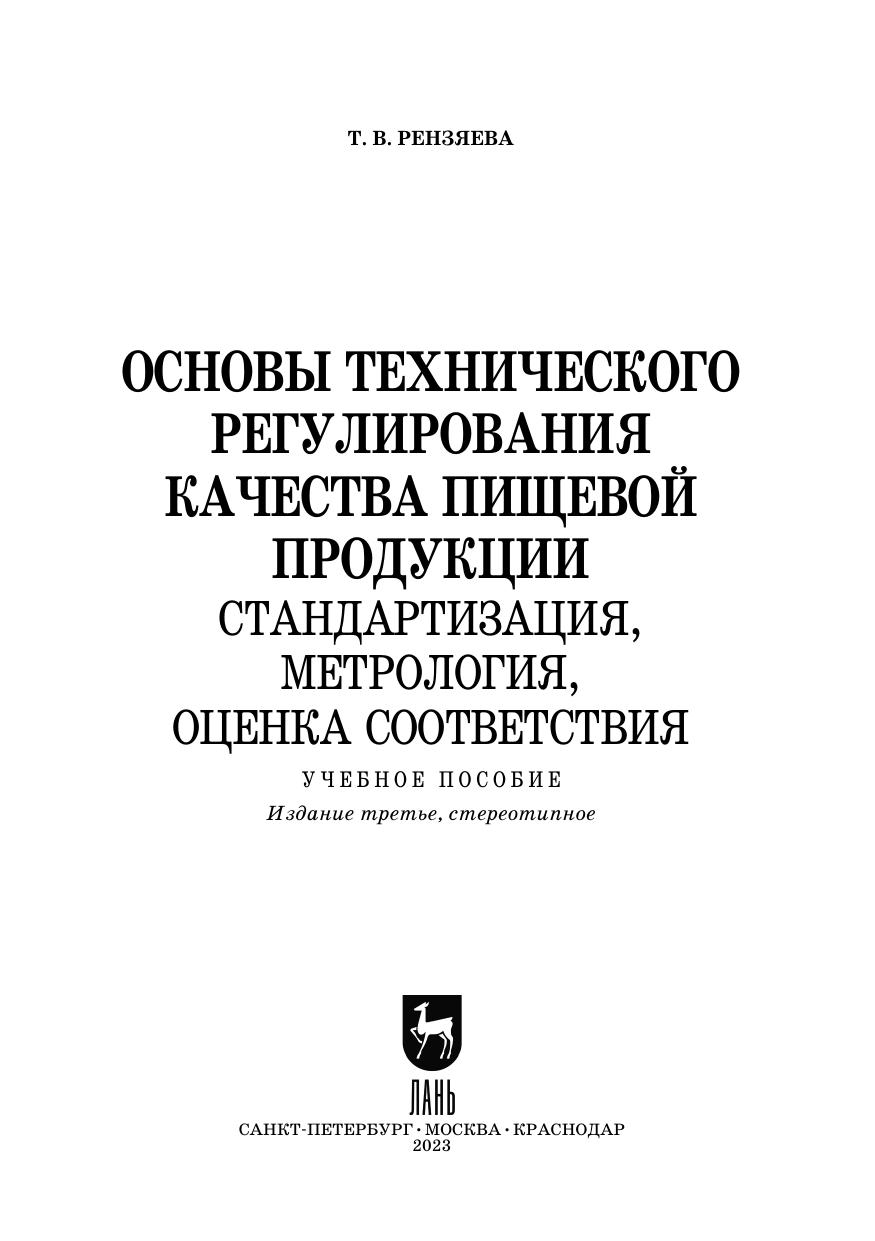 Т. В. РЕНЗЯЕВА

ОСНОВЫ ТЕХНИЧЕСКОГО РЕГУЛИРОВАНИЯ КАЧЕСТВА ПИЩЕВОЙ ПРОДУКЦИИ
СТАНДАРТИЗАЦИЯ, МЕТРОЛОГИЯ, ОЦЕНКА СООТВЕТСТВИЯ

УЧЕБНОЕ ПОСОБИЕ

Издание третье, стереотипное

ЛАНЬ

САНКТ-ПЕТЕРБУРГ • МОСКВА • КРАСНОДАР
2023